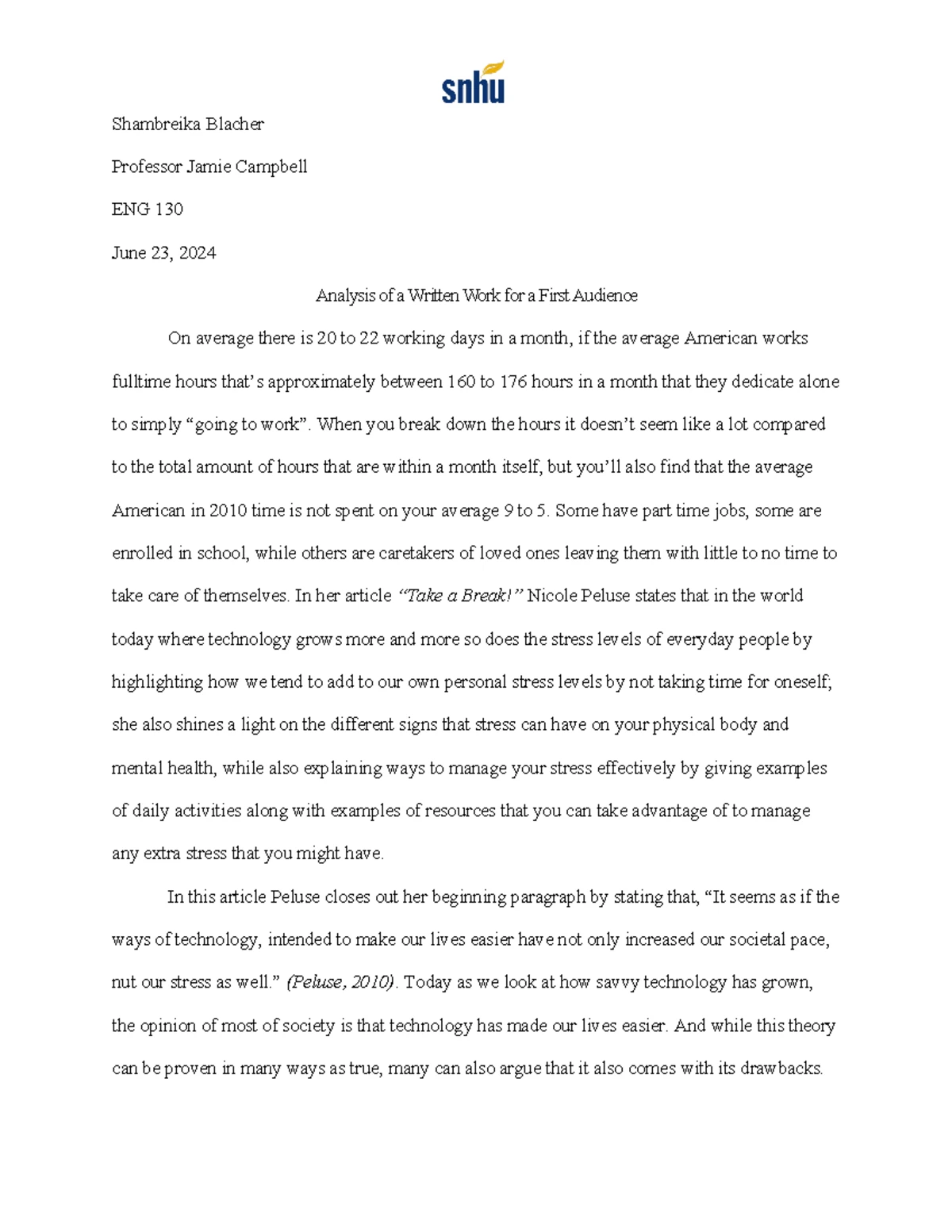 snhu

Shambreika Blacher

Professor Jamie Campbell

ENG 130

June 23, 2024

Analysis of a Written Work for a First Audience

On average there is 20 to 22 working days in a month, if the average American works fulltime hours that's approximately between 160 to 176 hours in a month that they dedicate alone to simply "going to work". When you break down the hours it doesn't seem like a lot compared to the total amount of hours that are within a month itself, but you'll also find that the average American in 2010 time is not spent on your average 9 to 5. Some have part time jobs, some are enrolled in school, while others are caretakers of loved ones leaving them with little to no time to take care of themselves. In her article "Take a Break!" Nicole Peluse states that in the world today where technology grows more and more so does the stress levels of everyday people by highlighting how we tend to add to our own personal stress levels by not taking time for oneself; she also shines a light on the different signs that stress can have on your physical body and mental health, while also explaining ways to manage your stress effectively by giving examples of daily activities along with examples of resources that you can take advantage of to manage any extra stress that you might have.

In this article Peluse closes out her beginning paragraph by stating that, "It seems as if the ways of technology, intended to make our lives easier have not only increased our societal pace, nut our stress as well." (Peluse, 2010). Today as we look at how savvy technology has grown, the opinion of most of society is that technology has made our lives easier. And while this theory can be proven in many ways as true, many can also argue that it also comes with its drawbacks.